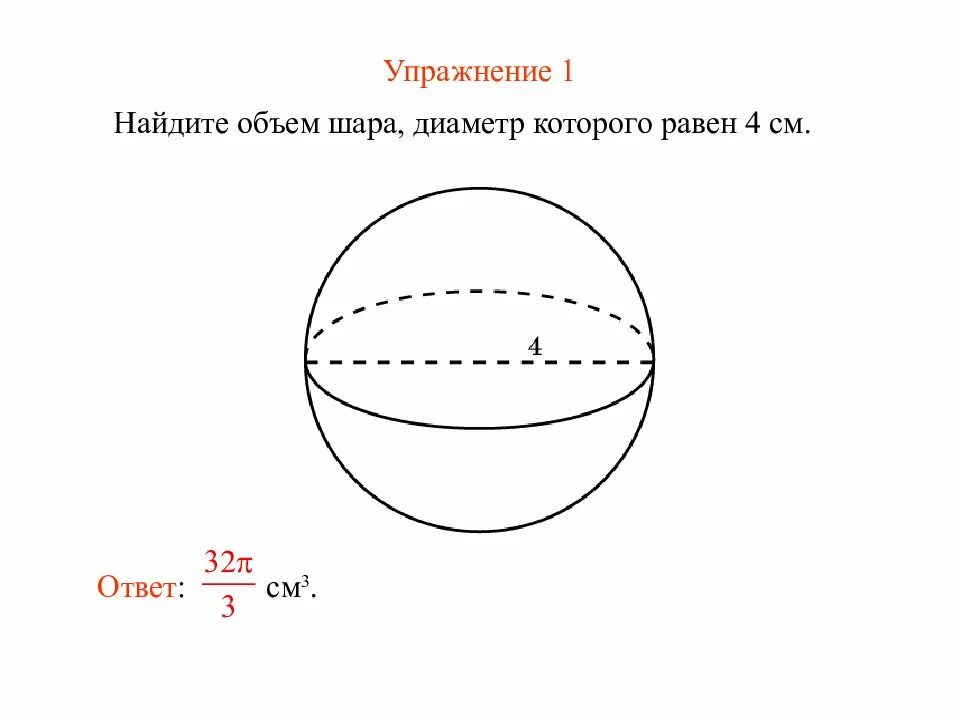 Упражнение 1

Найдите объем шара, диаметр которого равен 4 см.

4

Ответ: $\frac{32\pi}{3}$ см$^3$.